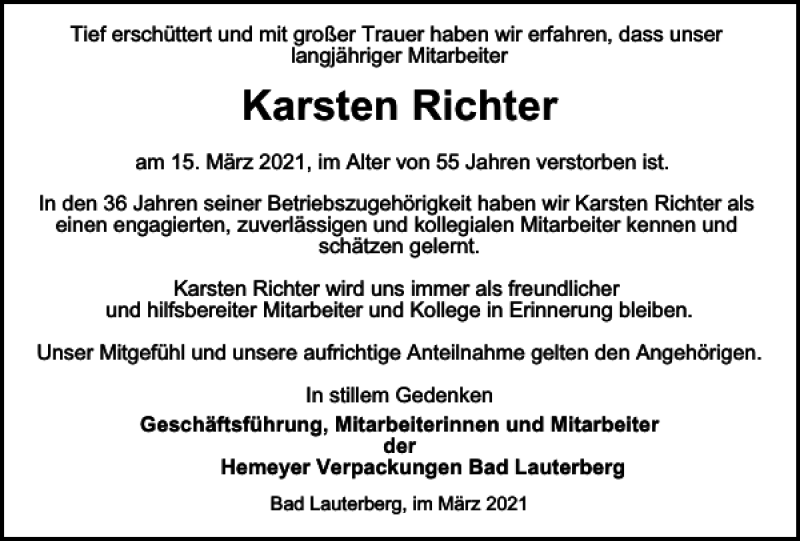 Tief erschüttert und mit großer Trauer haben wir erfahren, dass unser langjähriger Mitarbeiter

Karsten Richter

am 15. März 2021, im Alter von 55 Jahren verstorben ist.

In den 36 Jahren seiner Betriebszugehörigkeit haben wir Karsten Richter als einen engagierten, zuverlässigen und kollegialen Mitarbeiter kennen und schätzen gelernt.

Karsten Richter wird uns immer als freundlicher und hilfsbereiter Mitarbeiter und Kollege in Erinnerung bleiben.

Unser Mitgefühl und unsere aufrichtige Anteilnahme gelten den Angehörigen.

In stillem Gedenken

Geschäftsführung, Mitarbeiterinnen und Mitarbeiter
der
Hemeyer Verpackungen Bad Lauterberg

Bad Lauterberg, im März 2021